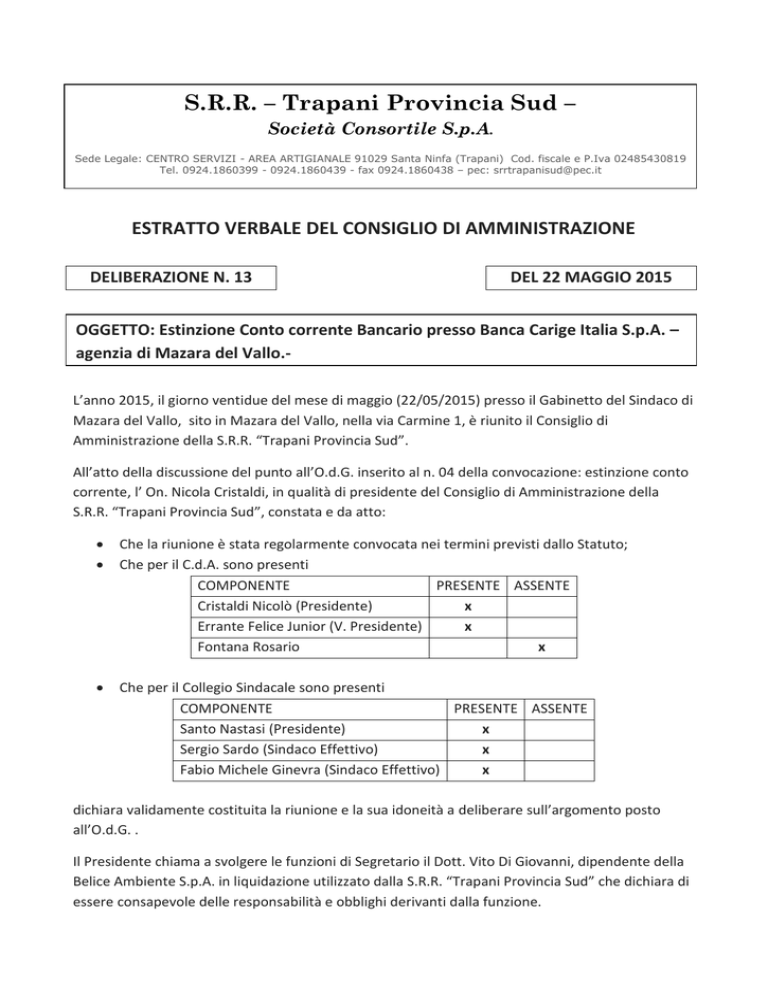 S.R.R. – Trapani Provincia Sud –

Società Consortile S.p.A.

Sede Legale: CENTRO SERVIZI - AREA ARTIGIANALE 91029 Santa Ninfa (Trapani) Cod. fiscale e P.Iva 02485430819
Tel. 0924.1860399 - 0924.1860439 - fax 0924.1860438 – pec: srrtrapanisud@pec.it

ESTRATTO VERBALE DEL CONSIGLIO DI AMMINISTRAZIONE

DELIBERAZIONE N. 13

DEL 22 MAGGIO 2015

OGGETTO: Estinzione Conto corrente Bancario presso Banca Carige Italia S.p.A. – agenzia di Mazara del Vallo.-

L'anno 2015, il giorno ventidue del mese di maggio (22/05/2015) presso il Gabinetto del Sindaco di Mazara del Vallo, sito in Mazara del Vallo, nella via Carmine 1, è riunito il Consiglio di Amministrazione della S.R.R. "Trapani Provincia Sud".

All'atto della discussione del punto all'O.d.G. inserito al n. 04 della convocazione: estinzione conto corrente, l' On. Nicola Cristaldi, in qualità di presidente del Consiglio di Amministrazione della S.R.R. "Trapani Provincia Sud", constata e da atto:

• Che la riunione è stata regolarmente convocata nei termini previsti dallo Statuto;
• Che per il C.d.A. sono presenti

| COMPONENTE | PRESENTE | ASSENTE |
|---|---|---|
| Cristaldi Nicolò (Presidente) | x | |
| Errante Felice Junior (V. Presidente) | x | |
| Fontana Rosario | | x |

• Che per il Collegio Sindacale sono presenti

| COMPONENTE | PRESENTE | ASSENTE |
|---|---|---|
| Santo Nastasi (Presidente) | x | |
| Sergio Sardo (Sindaco Effettivo) | x | |
| Fabio Michele Ginevra (Sindaco Effettivo) | x | |

dichiara validamente costituita la riunione e la sua idoneità a deliberare sull'argomento posto all'O.d.G. .

Il Presidente chiama a svolgere le funzioni di Segretario il Dott. Vito Di Giovanni, dipendente della Belice Ambiente S.p.A. in liquidazione utilizzato dalla S.R.R. "Trapani Provincia Sud" che dichiara di essere consapevole delle responsabilità e obblighi derivanti dalla funzione.